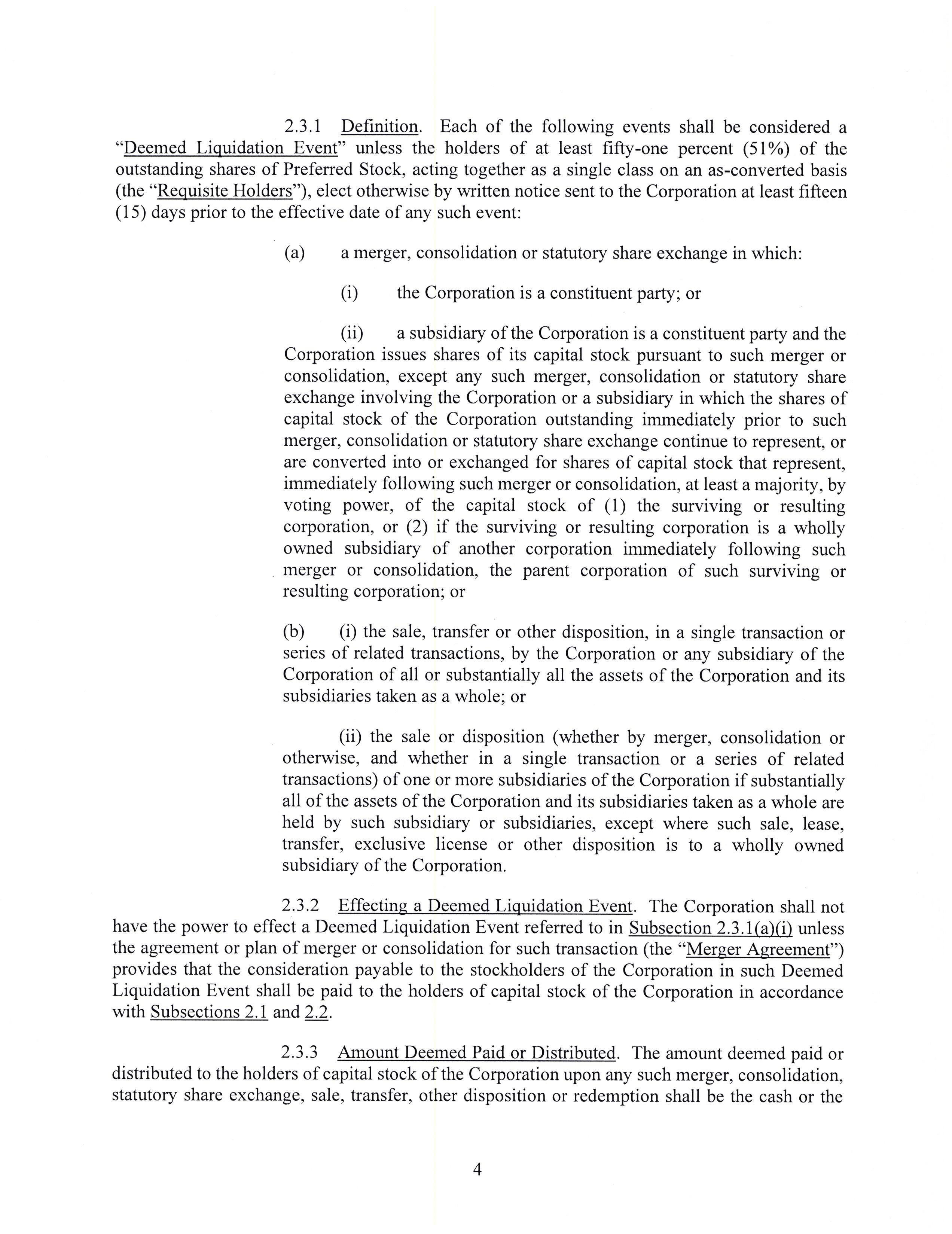 2.3.1 Definition. Each of the following events shall be considered a "Deemed Liquidation Event" unless the holders of at least fifty-one percent (51%) of the outstanding shares of Preferred Stock, acting together as a single class on an as-converted basis (the "Requisite Holders"), elect otherwise by written notice sent to the Corporation at least fifteen (15) days prior to the effective date of any such event:

(a) a merger, consolidation or statutory share exchange in which:

(i) the Corporation is a constituent party; or

(ii) a subsidiary of the Corporation is a constituent party and the Corporation issues shares of its capital stock pursuant to such merger or consolidation, except any such merger, consolidation or statutory share exchange involving the Corporation or a subsidiary in which the shares of capital stock of the Corporation outstanding immediately prior to such merger, consolidation or statutory share exchange continue to represent, or are converted into or exchanged for shares of capital stock that represent, immediately following such merger or consolidation, at least a majority, by voting power, of the capital stock of (1) the surviving or resulting corporation, or (2) if the surviving or resulting corporation is a wholly owned subsidiary of another corporation immediately following such merger or consolidation, the parent corporation of such surviving or resulting corporation; or

(b) (i) the sale, transfer or other disposition, in a single transaction or series of related transactions, by the Corporation or any subsidiary of the Corporation of all or substantially all the assets of the Corporation and its subsidiaries taken as a whole; or

(ii) the sale or disposition (whether by merger, consolidation or otherwise, and whether in a single transaction or a series of related transactions) of one or more subsidiaries of the Corporation if substantially all of the assets of the Corporation and its subsidiaries taken as a whole are held by such subsidiary or subsidiaries, except where such sale, lease, transfer, exclusive license or other disposition is to a wholly owned subsidiary of the Corporation.

2.3.2 Effecting a Deemed Liquidation Event. The Corporation shall not have the power to effect a Deemed Liquidation Event referred to in Subsection 2.3.1(a)(i) unless the agreement or plan of merger or consolidation for such transaction (the "Merger Agreement") provides that the consideration payable to the stockholders of the Corporation in such Deemed Liquidation Event shall be paid to the holders of capital stock of the Corporation in accordance with Subsections 2.1 and 2.2.

2.3.3 Amount Deemed Paid or Distributed. The amount deemed paid or distributed to the holders of capital stock of the Corporation upon any such merger, consolidation, statutory share exchange, sale, transfer, other disposition or redemption shall be the cash or the

4